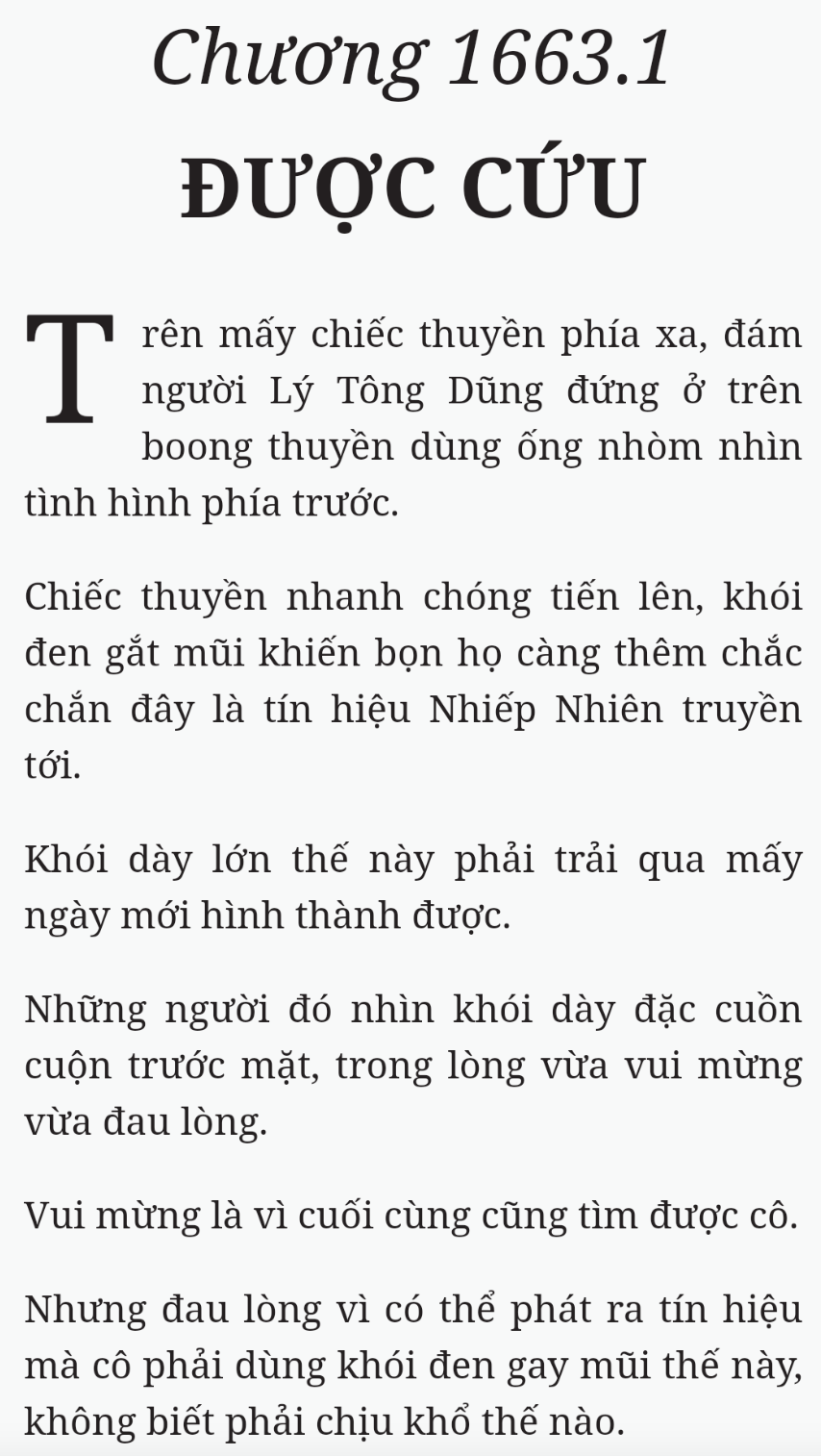 Chương 1663.1

ĐƯỢC CỨU

Trên mấy chiếc thuyền phía xa, đám người Lý Tông Dũng đứng ở trên boong thuyền dùng ống nhòm nhìn tình hình phía trước.

Chiếc thuyền nhanh chóng tiến lên, khói đen gắt mũi khiến bọn họ càng thêm chắc chắn đây là tín hiệu Nhiếp Nhiên truyền tới.

Khói dày lớn thế này phải trải qua mấy ngày mới hình thành được.

Những người đó nhìn khói dày đặc cuồn cuộn trước mặt, trong lòng vừa vui mừng vừa đau lòng.

Vui mừng là vì cuối cùng cũng tìm được cô.

Nhưng đau lòng vì có thể phát ra tín hiệu mà cô phải dùng khói đen gay mũi thế này, không biết phải chịu khổ thế nào.